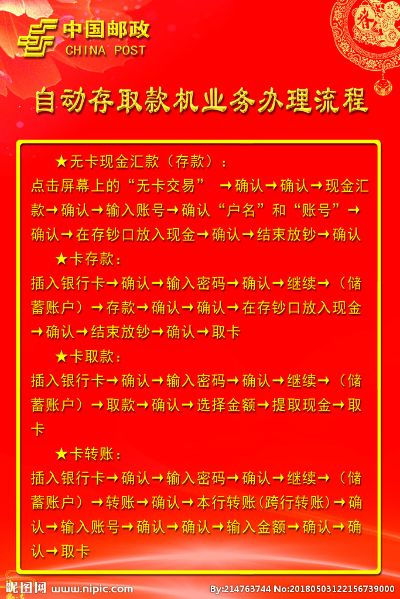 中国邮政
CHINA POST

春

自动存取款机业务办理流程

★无卡现金汇款（存款）：
点击屏幕上的“无卡交易” →确认→确认→现金汇款→确认→输入账号→确认“户名”和“账号”→确认→在存钞口放入现金→确认→结束放钞→确认

★卡存款：
插入银行卡→确认→输入密码→确认→继续→（储蓄账户）→存款→确认→确认→在存钞口放入现金→确认→结束放钞→确认→取卡

★卡取款：
插入银行卡→确认→输入密码→确认→继续→（储蓄账户）→取款→确认→选择金额→提取现金→取卡

★卡转账：
插入银行卡→确认→输入密码→确认→继续→（储蓄账户）→转账→确认→本行转账(跨行转账)→确认→输入账号→确认→确认→输入金额→确认→确认→取卡

昵图网 www.nipic.com
By:214763744 No:20180503122156739000